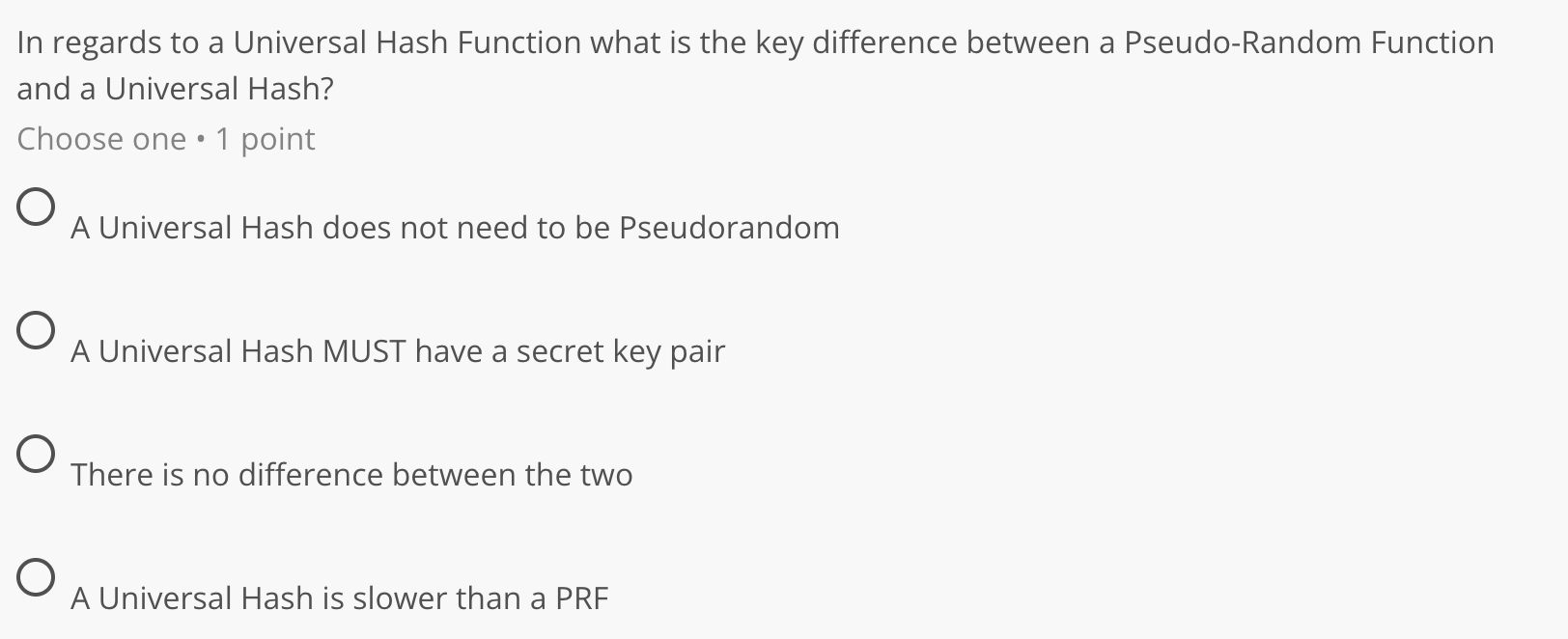 In regards to a Universal Hash Function what is the key difference between a Pseudo-Random Function and a Universal Hash?

Choose one • 1 point

A Universal Hash does not need to be Pseudorandom

A Universal Hash MUST have a secret key pair

There is no difference between the two

A Universal Hash is slower than a PRF